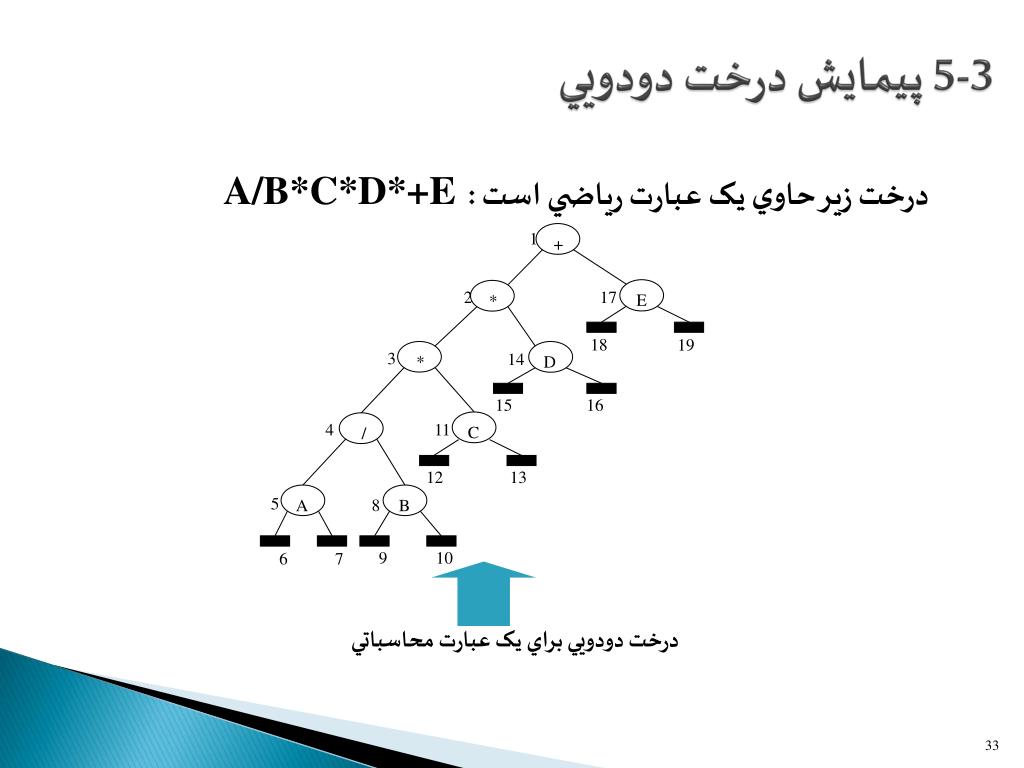 5-3 پيمايش درخت دودويي

درخت زيرحاوي يک عبارت رياضي است : A/B*C*D*+E

1 +
2 *
17 E
18
19
3 *
14 D
15
16
4 /
11 C
12
13
5 A
8 B
6
7
9
10

درخت دودويي براي يک عبارت محاسباتي

33